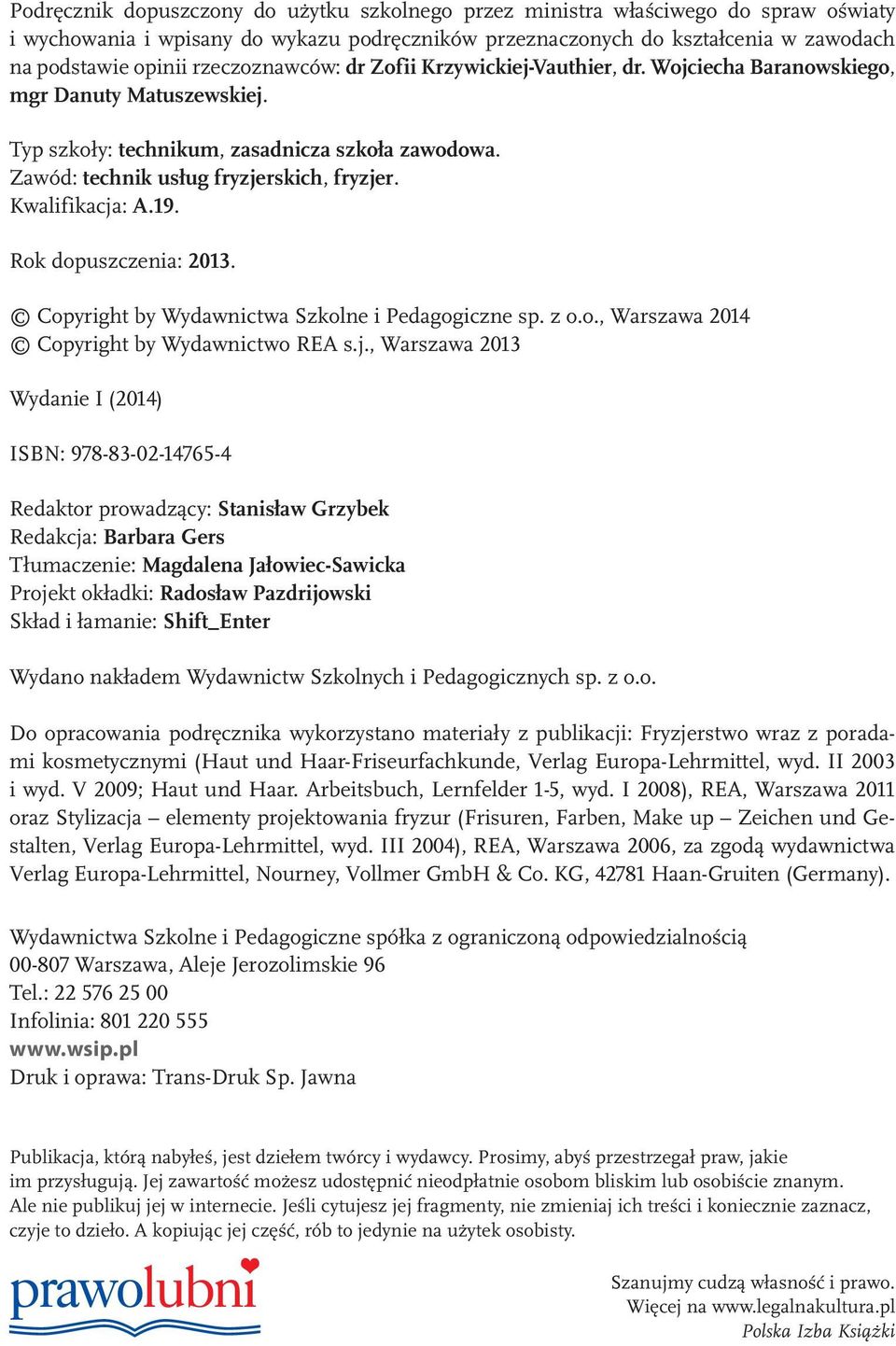 Podręcznik dopuszczony do użytku szkolnego przez ministra właściwego do spraw oświaty i wychowania i wpisany do wykazu podręczników przeznaczonych do kształcenia w zawodach na podstawie opinii rzeczoznawców: dr Zofii Krzywickiej-Vauthier, dr. Wojciecha Baranowskiego, mgr Danuty Matuszewskiej.

Typ szkoły: technikum, zasadnicza szkoła zawodowa.
Zawód: technik usług fryzjerskich, fryzjer.
Kwalifikacja: A.19.

Rok dopuszczenia: 2013.

© Copyright by Wydawnictwa Szkolne i Pedagogiczne sp. z o.o., Warszawa 2014
© Copyright by Wydawnictwo REA s.j., Warszawa 2013

Wydanie I (2014)

ISBN: 978-83-02-14765-4

Redaktor prowadzący: Stanisław Grzybek
Redakcja: Barbara Gers
Tłumaczenie: Magdalena Jałowiec-Sawicka
Projekt okładki: Radosław Pazdrijowski
Skład i łamanie: Shift_Enter

Wydano nakładem Wydawnictw Szkolnych i Pedagogicznych sp. z o.o.

Do opracowania podręcznika wykorzystano materiały z publikacji: Fryzjerstwo wraz z poradami kosmetycznymi (Haut und Haar-Friseurfachkunde, Verlag Europa-Lehrmittel, wyd. II 2003 i wyd. V 2009; Haut und Haar. Arbeitsbuch, Lernfelder 1-5, wyd. I 2008), REA, Warszawa 2011 oraz Stylizacja – elementy projektowania fryzur (Frisuren, Farben, Make up – Zeichen und Gestalten, Verlag Europa-Lehrmittel, wyd. III 2004), REA, Warszawa 2006, za zgodą wydawnictwa Verlag Europa-Lehrmittel, Nourney, Vollmer GmbH & Co. KG, 42781 Haan-Gruiten (Germany).

Wydawnictwa Szkolne i Pedagogiczne spółka z ograniczoną odpowiedzialnością
00-807 Warszawa, Aleje Jerozolimskie 96
Tel.: 22 576 25 00
Infolinia: 801 220 555
www.wsip.pl
Druk i oprawa: Trans-Druk Sp. Jawna

Publikacja, którą nabyłeś, jest dziełem twórcy i wydawcy. Prosimy, abyś przestrzegał praw, jakie im przysługują. Jej zawartość możesz udostępnić nieodpłatnie osobom bliskim lub osobiście znanym. Ale nie publikuj jej w internecie. Jeśli cytujesz jej fragmenty, nie zmieniaj ich treści i koniecznie zaznacz, czyje to dzieło. A kopiując jej część, rób to jedynie na użytek osobisty.

prawolubni

Szanujmy cudzą własność i prawo.
Więcej na www.legalnakultura.pl
Polska Izba Książki